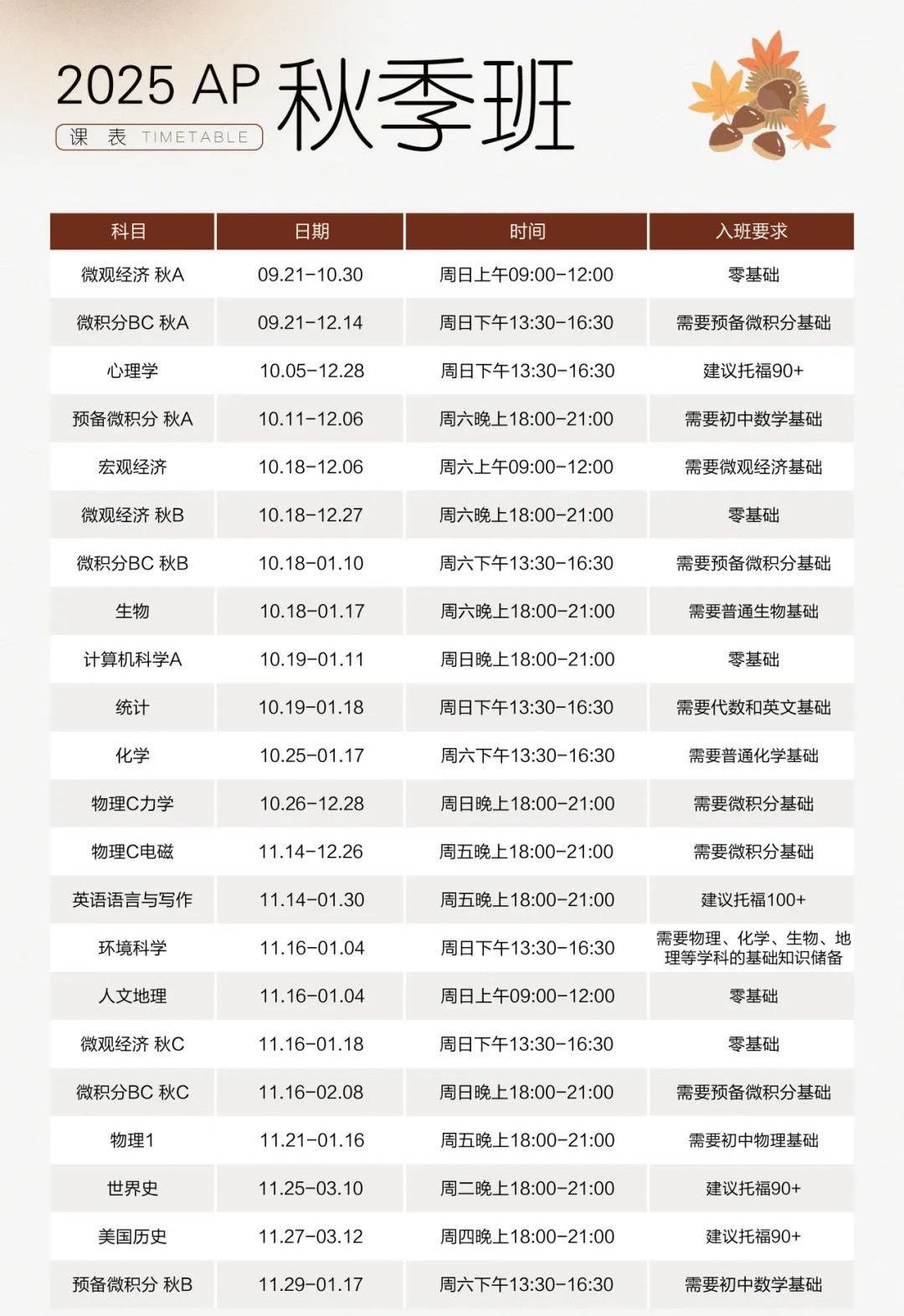 2025 AP 秋季班
课 表 TIMETABLE

| 科目 | 日期 | 时间 | 入班要求 |
|---|---|---|---|
| 微观经济 秋A | 09.21-10.30 | 周日上午09:00-12:00 | 零基础 |
| 微积分BC 秋A | 09.21-12.14 | 周日下午13:30-16:30 | 需要预备微积分基础 |
| 心理学 | 10.05-12.28 | 周日下午13:30-16:30 | 建议托福90+ |
| 预备微积分 秋A | 10.11-12.06 | 周六晚上18:00-21:00 | 需要初中数学基础 |
| 宏观经济 | 10.18-12.06 | 周六上午09:00-12:00 | 需要微观经济基础 |
| 微观经济 秋B | 10.18-12.27 | 周六晚上18:00-21:00 | 零基础 |
| 微积分BC 秋B | 10.18-01.10 | 周六下午13:30-16:30 | 需要预备微积分基础 |
| 生物 | 10.18-01.17 | 周六晚上18:00-21:00 | 需要普通生物基础 |
| 计算机科学A | 10.19-01.11 | 周日晚上18:00-21:00 | 零基础 |
| 统计 | 10.19-01.18 | 周日下午13:30-16:30 | 需要代数和英文基础 |
| 化学 | 10.25-01.17 | 周六下午13:30-16:30 | 需要普通化学基础 |
| 物理C力学 | 10.26-12.28 | 周日晚上18:00-21:00 | 需要微积分基础 |
| 物理C电磁 | 11.14-12.26 | 周五晚上18:00-21:00 | 需要微积分基础 |
| 英语语言与写作 | 11.14-01.30 | 周五晚上18:00-21:00 | 建议托福100+ |
| 环境科学 | 11.16-01.04 | 周日下午13:30-16:30 | 需要物理、化学、生物、地理等学科的基础知识储备 |
| 人文地理 | 11.16-01.04 | 周日上午09:00-12:00 | 零基础 |
| 微观经济 秋C | 11.16-01.18 | 周日下午13:30-16:30 | 零基础 |
| 微积分BC 秋C | 11.16-02.08 | 周日晚上18:00-21:00 | 需要预备微积分基础 |
| 物理1 | 11.21-01.16 | 周五晚上18:00-21:00 | 需要初中物理基础 |
| 世界史 | 11.25-03.10 | 周二晚上18:00-21:00 | 建议托福90+ |
| 美国历史 | 11.27-03.12 | 周四晚上18:00-21:00 | 建议托福90+ |
| 预备微积分 秋B | 11.29-01.17 | 周六下午13:30-16:30 | 需要初中数学基础 |